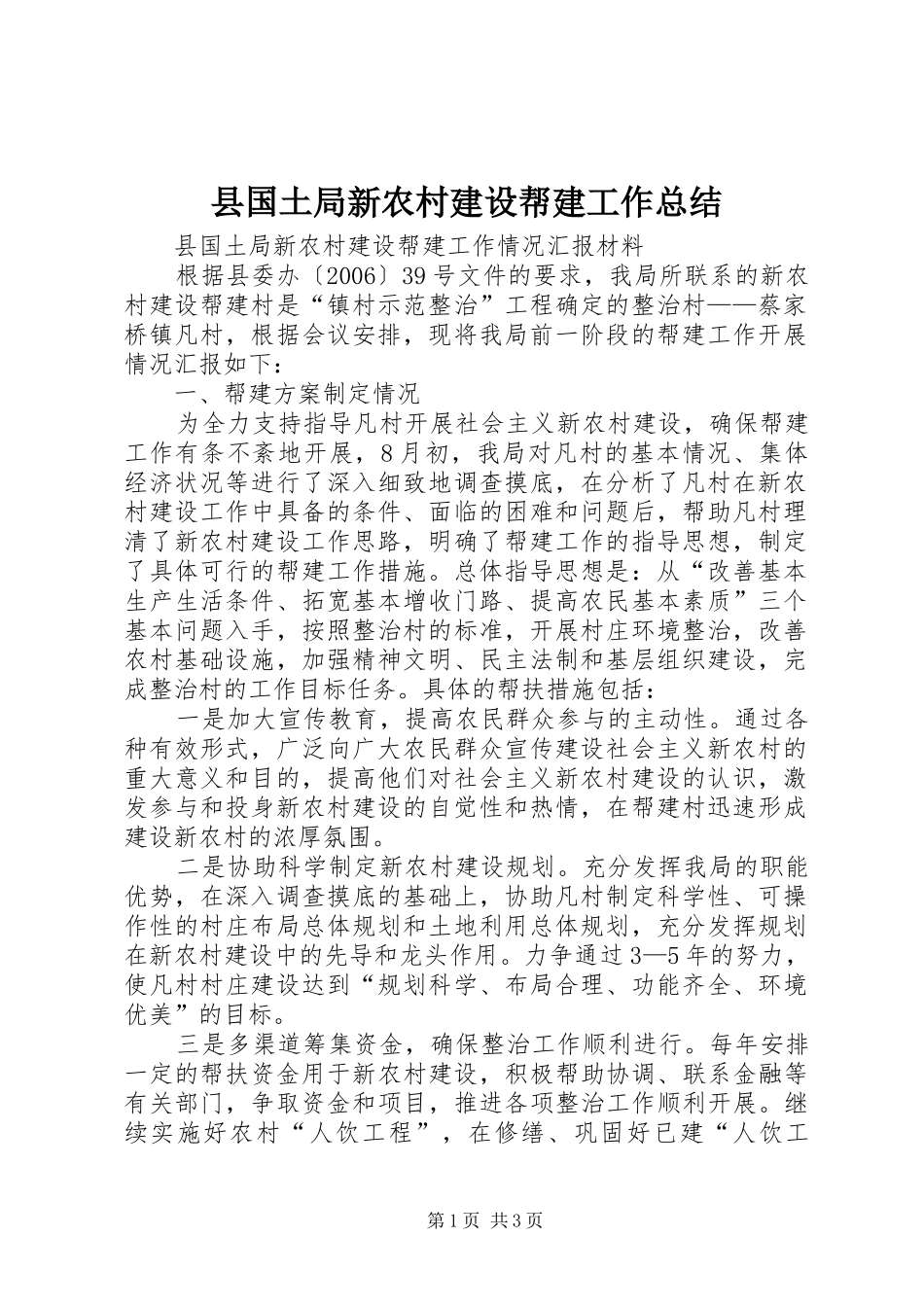 县国土局新农村建设帮建工作总结

县国土局新农村建设帮建工作情况汇报材料

根据县委办〔2006〕39号文件的要求，我局所联系的新农村建设帮建村是“镇村示范整治”工程确定的整治村——蔡家桥镇凡村，根据会议安排，现将我局前一阶段的帮建工作开展情况汇报如下：

一、帮建方案制定情况

为全力支持指导凡村开展社会主义新农村建设，确保帮建工作有条不紊地开展，8月初，我局对凡村的基本情况、集体经济状况等进行了深入细致地调查摸底，在分析了凡村在新农村建设工作中具备的条件、面临的困难和问题后，帮助凡村理清了新农村建设工作思路，明确了帮建工作的指导思想，制定了具体可行的帮建工作措施。总体指导思想是：从“改善基本生产生活条件、拓宽基本增收门路、提高农民基本素质”三个基本问题入手，按照整治村的标准，开展村庄环境整治，改善农村基础设施，加强精神文明、民主法制和基层组织建设，完成整治村的工作目标任务。具体的帮扶措施包括：

一是加大宣传教育，提高农民群众参与的主动性。通过各种有效形式，广泛向广大农民群众宣传建设社会主义新农村的重大意义和目的，提高他们对社会主义新农村建设的认识，激发参与和投身新农村建设的自觉性和热情，在帮建村迅速形成建设新农村的浓厚氛围。

二是协助科学制定新农村建设规划。充分发挥我局的职能优势，在深入调查摸底的基础上，协助凡村制定科学性、可操作性的村庄布局总体规划和土地利用总体规划，充分发挥规划在新农村建设中的先导和龙头作用。力争通过3—5年的努力，使凡村村庄建设达到“规划科学、布局合理、功能齐全、环境优美”的目标。

三是多渠道筹集资金，确保整治工作顺利进行。每年安排一定的帮扶资金用于新农村建设，积极帮助协调、联系金融等有关部门，争取资金和项目，推进各项整治工作顺利开展。继续实施好农村“人饮工程”，在修缮、巩固好已建“人饮工

第1页 共3页